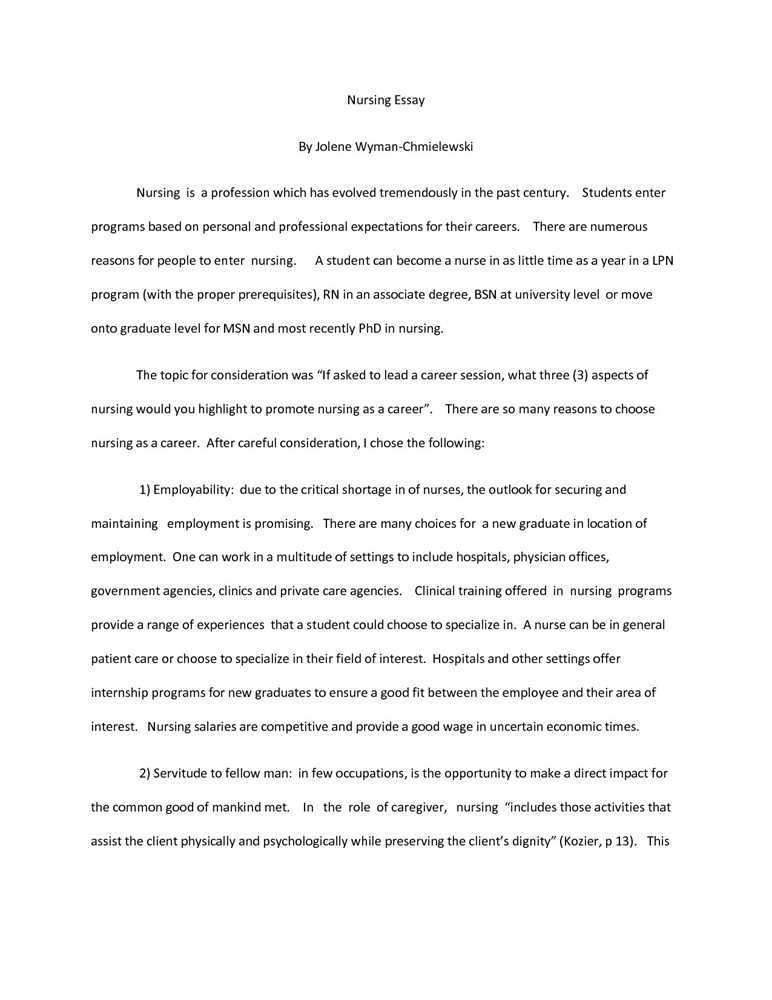 Nursing Essay

By Jolene Wyman-Chmielewski

Nursing is a profession which has evolved tremendously in the past century. Students enter programs based on personal and professional expectations for their careers. There are numerous reasons for people to enter nursing. A student can become a nurse in as little time as a year in a LPN program (with the proper prerequisites), RN in an associate degree, BSN at university level or move onto graduate level for MSN and most recently PhD in nursing.

The topic for consideration was "If asked to lead a career session, what three (3) aspects of nursing would you highlight to promote nursing as a career". There are so many reasons to choose nursing as a career. After careful consideration, I chose the following:

1) Employability: due to the critical shortage in of nurses, the outlook for securing and maintaining employment is promising. There are many choices for a new graduate in location of employment. One can work in a multitude of settings to include hospitals, physician offices, government agencies, clinics and private care agencies. Clinical training offered in nursing programs provide a range of experiences that a student could choose to specialize in. A nurse can be in general patient care or choose to specialize in their field of interest. Hospitals and other settings offer internship programs for new graduates to ensure a good fit between the employee and their area of interest. Nursing salaries are competitive and provide a good wage in uncertain economic times.

2) Servitude to fellow man: in few occupations, is the opportunity to make a direct impact for the common good of mankind met. In the role of caregiver, nursing "includes those activities that assist the client physically and psychologically while preserving the client's dignity" (Kozier, p 13). This